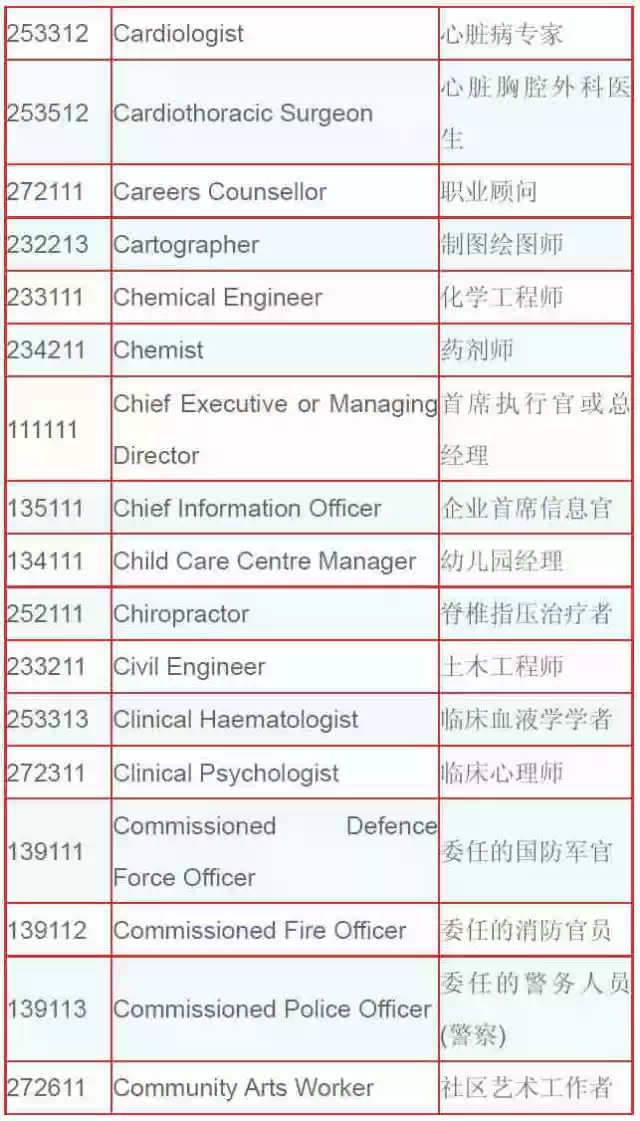 | 253312 | Cardiologist | 心脏病专家 |
|---|---|---|
| 253512 | Cardiothoracic Surgeon | 心脏胸腔外科医生 |
| 272111 | Careers Counsellor | 职业顾问 |
| 232213 | Cartographer | 制图绘图师 |
| 233111 | Chemical Engineer | 化学工程师 |
| 234211 | Chemist | 药剂师 |
| 111111 | Chief Executive or Managing Director | 首席执行官或总经理 |
| 135111 | Chief Information Officer | 企业首席信息官 |
| 134111 | Child Care Centre Manager | 幼儿园经理 |
| 252111 | Chiropractor | 脊椎指压治疗者 |
| 233211 | Civil Engineer | 土木工程师 |
| 253313 | Clinical Haematologist | 临床血液学学者 |
| 272311 | Clinical Psychologist | 临床心理师 |
| 139111 | Commissioned Defence Force Officer | 委任的国防军官 |
| 139112 | Commissioned Fire Officer | 委任的消防官员 |
| 139113 | Commissioned Police Officer | 委任的警务人员(警察) |
| 272611 | Community Arts Worker | 社区艺术工作者 |